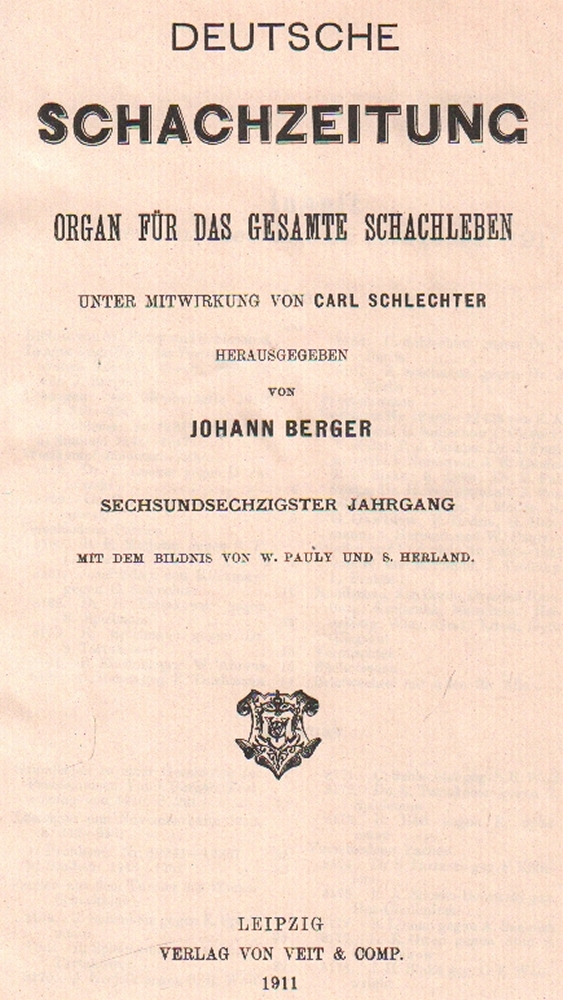 DEUTSCHE

SCHACHZEITUNG

ORGAN FÜR DAS GESAMTE SCHACHLEBEN

UNTER MITWIRKUNG VON CARL SCHLECHTER

HERAUSGEGEBEN

VON

JOHANN BERGER

SECHSUNDSECHZIGSTER JAHRGANG

MIT DEM BILDNIS VON W. PAULY UND S. HERLAND.

LEIPZIG
VERLAG VON VEIT & COMP.
1911